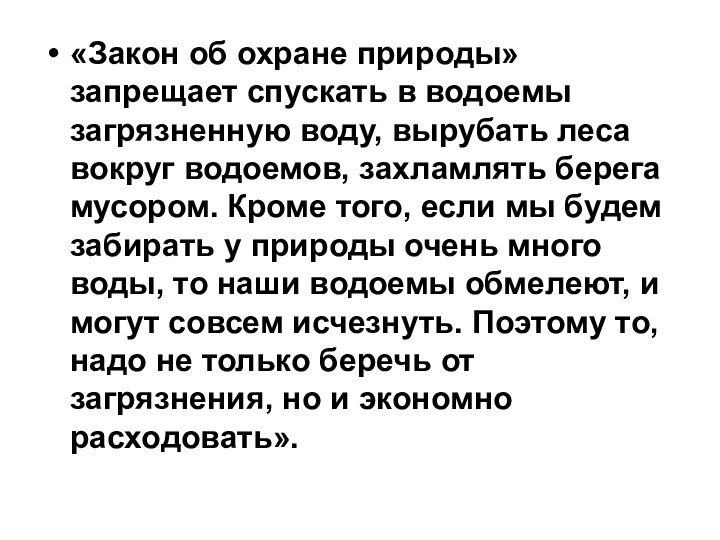 • «Закон об охране природы» запрещает спускать в водоемы загрязненную воду, вырубать леса вокруг водоемов, захламлять берега мусором. Кроме того, если мы будем забирать у природы очень много воды, то наши водоемы обмелеют, и могут совсем исчезнуть. Поэтому то, надо не только беречь от загрязнения, но и экономно расходовать».